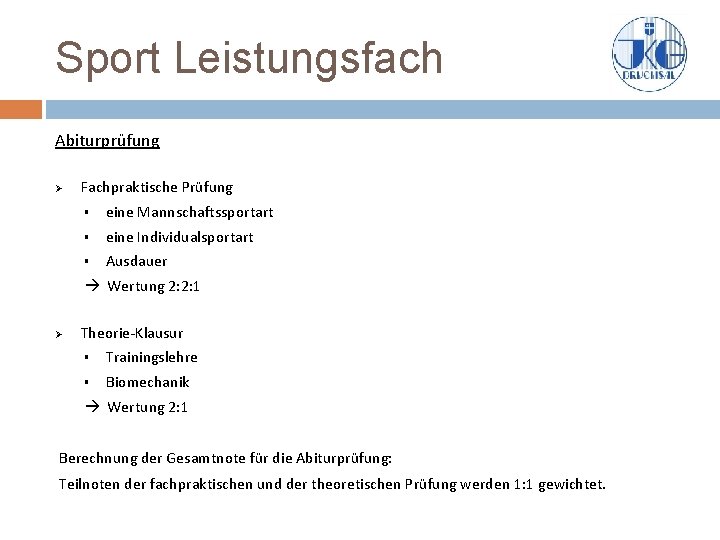 Sport Leistungsfach

JKG BRUCHSAL

Abiturprüfung

➢ Fachpraktische Prüfung
▪ eine Mannschaftssportart
▪ eine Individualsportart
▪ Ausdauer
→ Wertung 2:2:1

➢ Theorie-Klausur
▪ Trainingslehre
▪ Biomechanik
→ Wertung 2:1

Berechnung der Gesamtnote für die Abiturprüfung:

Teilnoten der fachpraktischen und der theoretischen Prüfung werden 1:1 gewichtet.